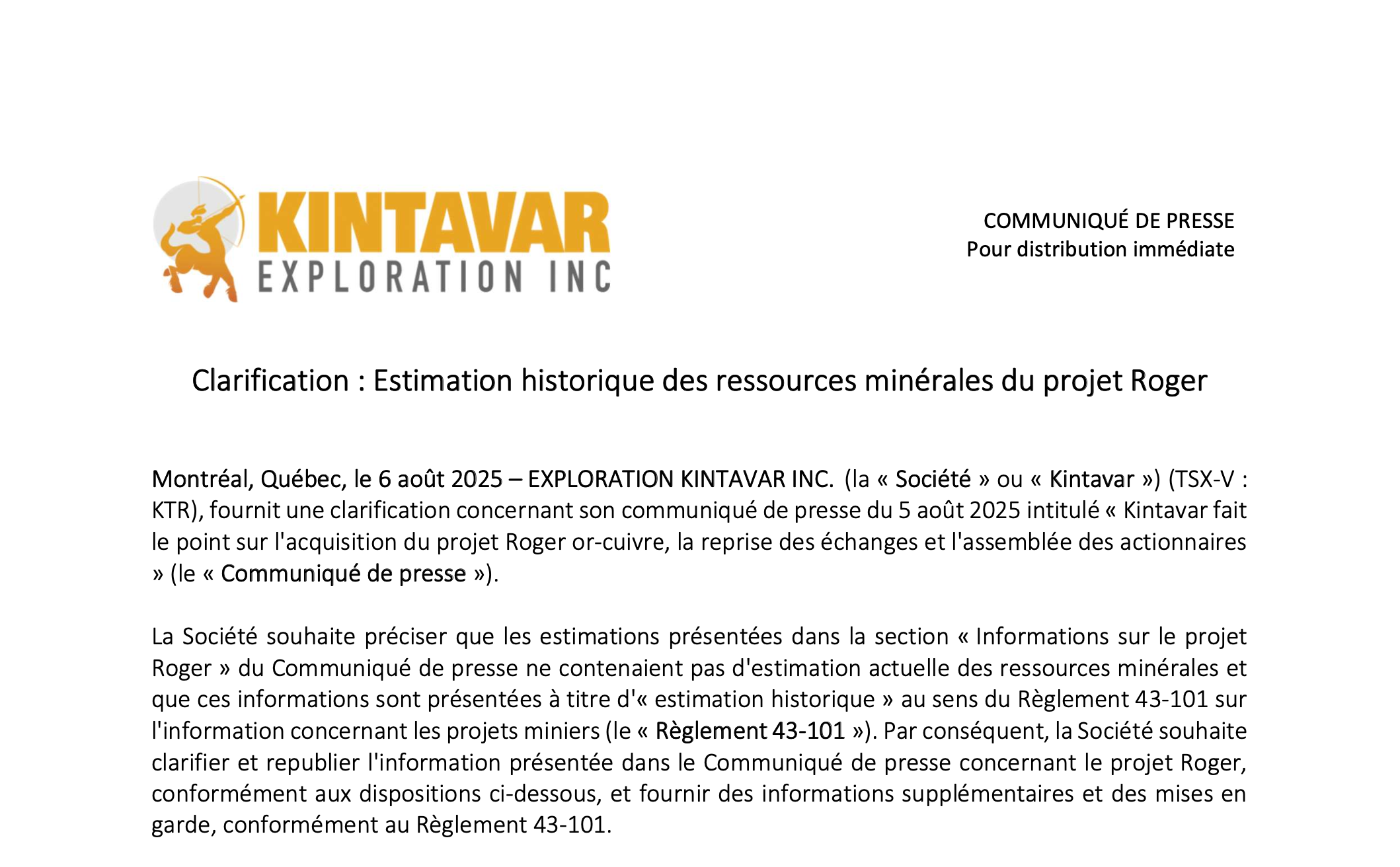 KINTAVAR
EXPLORATION INC

COMMUNIQUÉ DE PRESSE
Pour distribution immédiate

Clarification : Estimation historique des ressources minérales du projet Roger

Montréal, Québec, le 6 août 2025 – EXPLORATION KINTAVAR INC. (la « Société » ou « Kintavar ») (TSX-V : KTR), fournit une clarification concernant son communiqué de presse du 5 août 2025 intitulé « Kintavar fait le point sur l'acquisition du projet Roger or-cuivre, la reprise des échanges et l'assemblée des actionnaires » (le « Communiqué de presse »).

La Société souhaite préciser que les estimations présentées dans la section « Informations sur le projet Roger » du Communiqué de presse ne contenaient pas d'estimation actuelle des ressources minérales et que ces informations sont présentées à titre d'« estimation historique » au sens du Règlement 43-101 sur l'information concernant les projets miniers (le « Règlement 43-101 »). Par conséquent, la Société souhaite clarifier et republier l'information présentée dans le Communiqué de presse concernant le projet Roger, conformément aux dispositions ci-dessous, et fournir des informations supplémentaires et des mises en garde, conformément au Règlement 43-101.